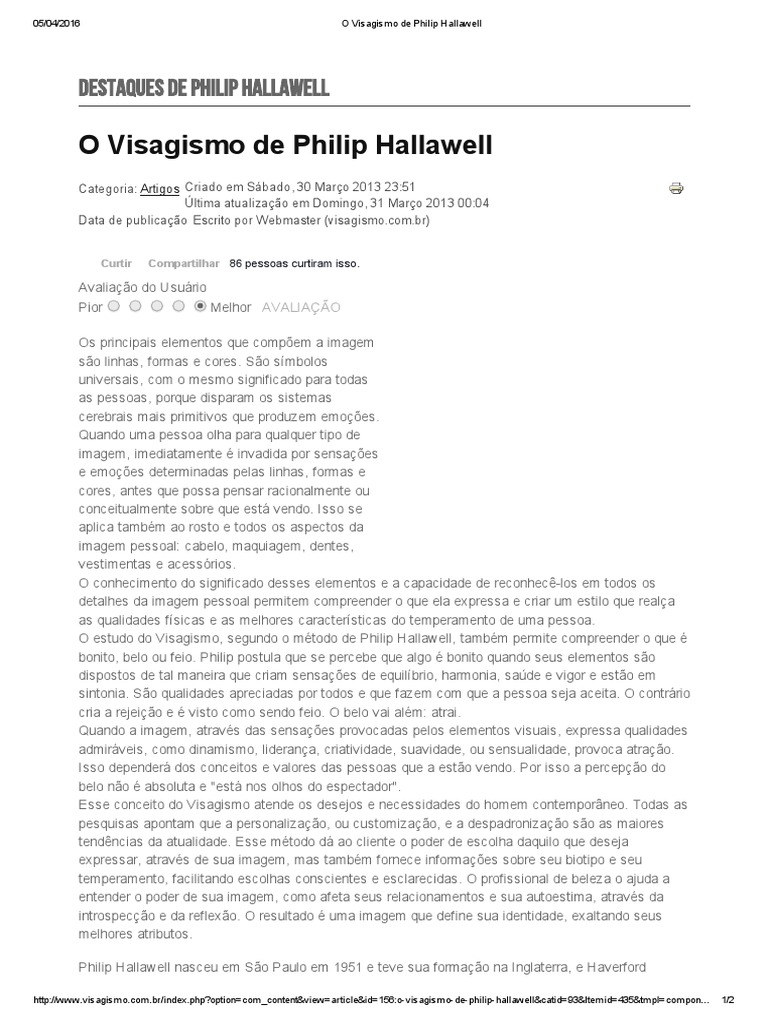 05/04/2016 O Visagismo de Philip Hallawell

DESTAQUES DE PHILIP HALLAWELL

O Visagismo de Philip Hallawell

Categoria: Artigos Criado em Sábado, 30 Março 2013 23:51
Última atualização em Domingo, 31 Março 2013 00:04
Data de publicação Escrito por Webmaster (visagismo.com.br)

Curtir Compartilhar 86 pessoas curtiram isso.

Avaliação do Usuário
Pior Melhor AVALIAÇÃO

Os principais elementos que compõem a imagem são linhas, formas e cores. São símbolos universais, com o mesmo significado para todas as pessoas, porque disparam os sistemas cerebrais mais primitivos que produzem emoções. Quando uma pessoa olha para qualquer tipo de imagem, imediatamente é invadida por sensações e emoções determinadas pelas linhas, formas e cores, antes que possa pensar racionalmente ou conceitualmente sobre que está vendo. Isso se aplica também ao rosto e todos os aspectos da imagem pessoal: cabelo, maquiagem, dentes, vestimentas e acessórios.
O conhecimento do significado desses elementos e a capacidade de reconhecê-los em todos os detalhes da imagem pessoal permitem compreender o que ela expressa e criar um estilo que realça as qualidades físicas e as melhores características do temperamento de uma pessoa.
O estudo do Visagismo, segundo o método de Philip Hallawell, também permite compreender o que é bonito, belo ou feio. Philip postula que se percebe que algo é bonito quando seus elementos são dispostos de tal maneira que criam sensações de equilíbrio, harmonia, saúde e vigor e estão em sintonia. São qualidades apreciadas por todos e que fazem com que a pessoa seja aceita. O contrário cria a rejeição e é visto como sendo feio. O belo vai além: atrai.
Quando a imagem, através das sensações provocadas pelos elementos visuais, expressa qualidades admiráveis, como dinamismo, liderança, criatividade, suavidade, ou sensualidade, provoca atração. Isso dependerá dos conceitos e valores das pessoas que a estão vendo. Por isso a percepção do belo não é absoluta e "está nos olhos do espectador".
Esse conceito do Visagismo atende os desejos e necessidades do homem contemporâneo. Todas as pesquisas apontam que a personalização, ou customização, e a despadronização são as maiores tendências da atualidade. Esse método dá ao cliente o poder de escolha daquilo que deseja expressar, através de sua imagem, mas também fornece informações sobre seu biotipo e seu temperamento, facilitando escolhas conscientes e esclarecidas. O profissional de beleza o ajuda a entender o poder de sua imagem, como afeta seus relacionamentos e sua autoestima, através da introspecção e da reflexão. O resultado é uma imagem que define sua identidade, exaltando seus melhores atributos.

Philip Hallawell nasceu em São Paulo em 1951 e teve sua formação na Inglaterra, e Haverford

http://www.visagismo.com.br/index.php?option=com_content&view=article&id=156:o-visagismo-de-philip-hallawell&catid=93&Itemid=435&tmpl=compon... 1/2